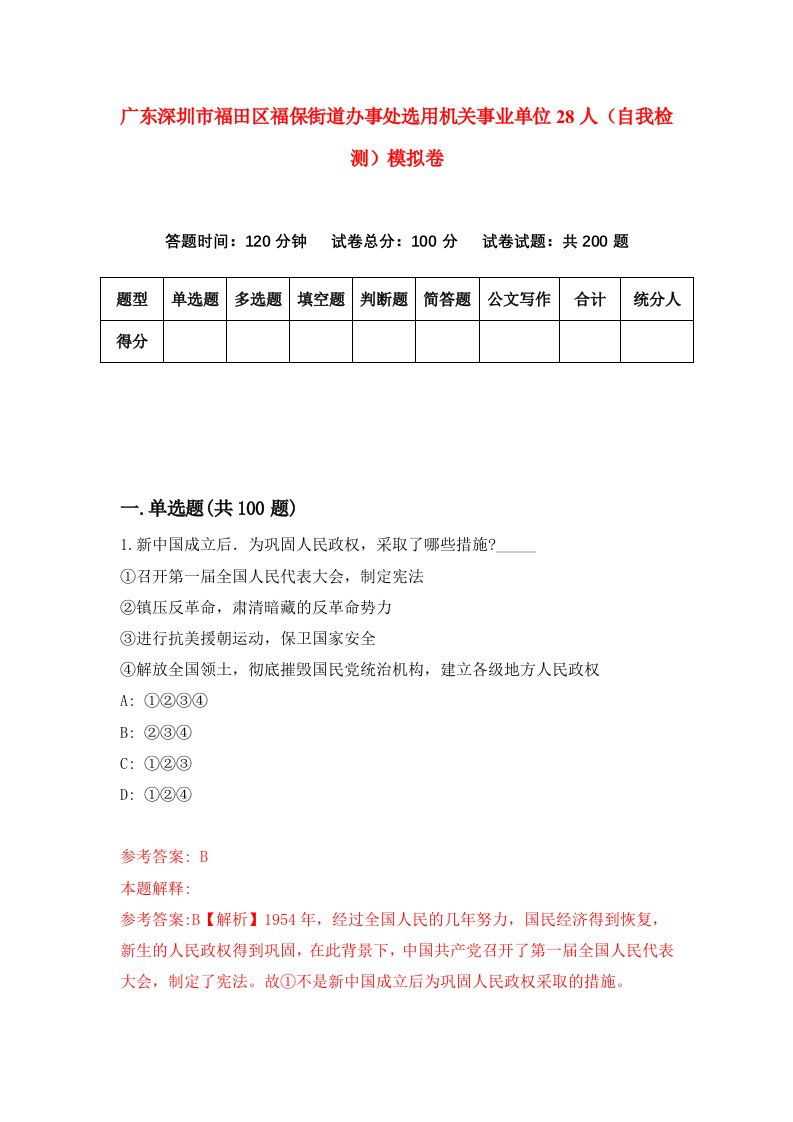 广东深圳市福田区福保街道办事处选用机关事业单位28人（自我检测）模拟卷

答题时间：120分钟　试卷总分：100分　试卷试题：共200题

| 题型 | 单选题 | 多选题 | 填空题 | 判断题 | 简答题 | 公文写作 | 合计 | 统分人 |
|---|---|---|---|---|---|---|---|---|
| 得分 | | | | | | | | |

一.单选题(共100题)

1.新中国成立后．为巩固人民政权，采取了哪些措施?_____

①召开第一届全国人民代表大会，制定宪法

②镇压反革命，肃清暗藏的反革命势力

③进行抗美援朝运动，保卫国家安全

④解放全国领土，彻底摧毁国民党统治机构，建立各级地方人民政权

A: ①②③④

B: ②③④

C: ①②③

D: ①②④

参考答案: B

本题解释:

参考答案:B【解析】1954年，经过全国人民的几年努力，国民经济得到恢复，新生的人民政权得到巩固，在此背景下，中国共产党召开了第一届全国人民代表大会，制定了宪法。故①不是新中国成立后为巩固人民政权采取的措施。